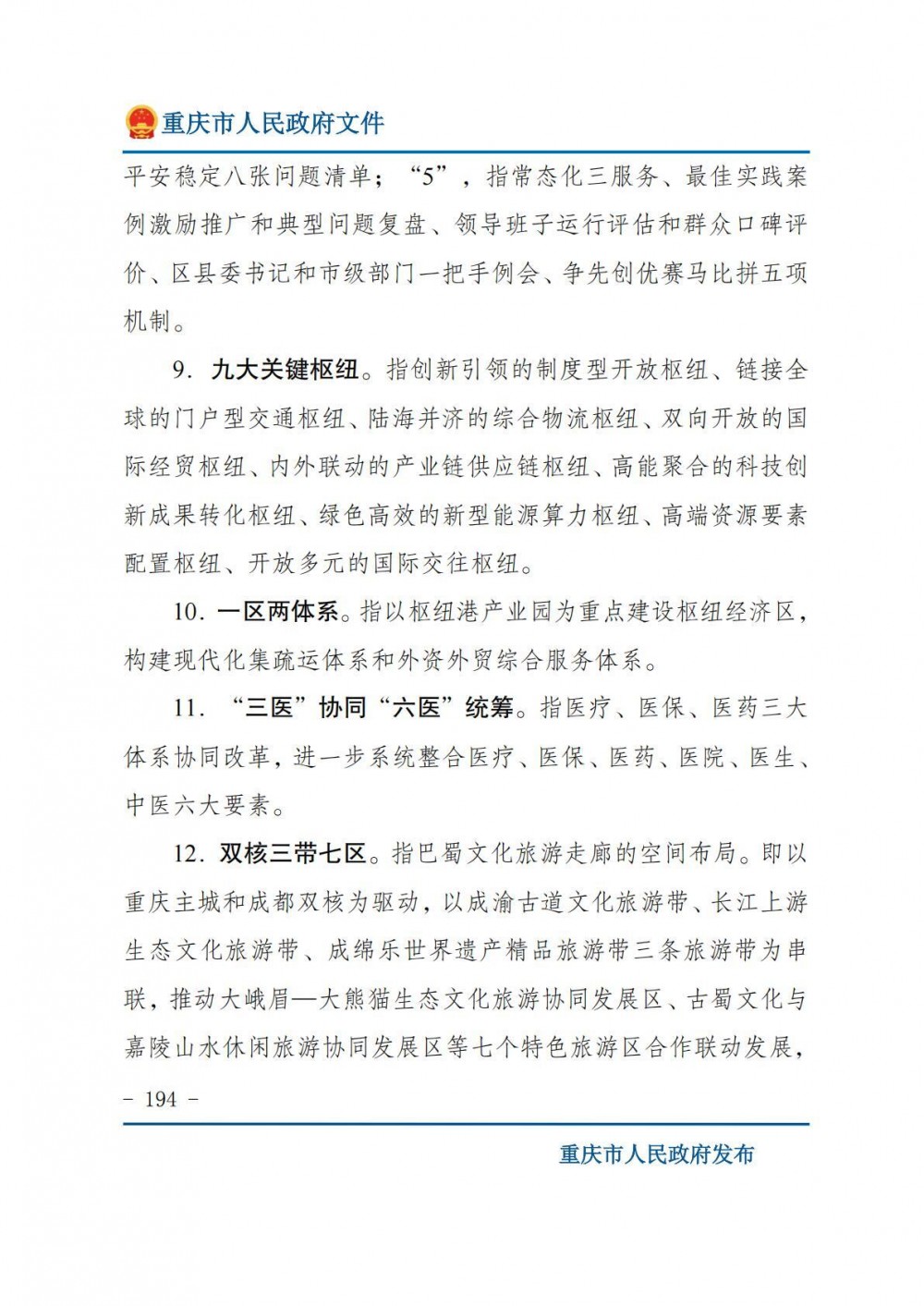 重庆市人民政府文件

平安稳定八张问题清单；“5”，指常态化三服务、最佳实践案例激励推广和典型问题复盘、领导班子运行评估和群众口碑评价、区县委书记和市级部门一把手例会、争先创优赛马比拼五项机制。

9.九大关键枢纽。指创新引领的制度型开放枢纽、链接全球的门户型交通枢纽、陆海并济的综合物流枢纽、双向开放的国际经贸枢纽、内外联动的产业链供应链枢纽、高能聚合的科技创新成果转化枢纽、绿色高效的新型能源算力枢纽、高端资源要素配置枢纽、开放多元的国际交往枢纽。

10.一区两体系。指以枢纽港产业园为重点建设枢纽经济区，构建现代化集疏运体系和外资外贸综合服务体系。

11.“三医”协同“六医”统筹。指医疗、医保、医药三大体系协同改革，进一步系统整合医疗、医保、医药、医院、医生、中医六大要素。

12.双核三带七区。指巴蜀文化旅游走廊的空间布局。即以重庆主城和成都双核为驱动，以成渝古道文化旅游带、长江上游生态文化旅游带、成绵乐世界遗产精品旅游带三条旅游带为串联，推动大峨眉—大熊猫生态文化旅游协同发展区、古蜀文化与嘉陵山水休闲旅游协同发展区等七个特色旅游区合作联动发展，

- 194 -

重庆市人民政府发布